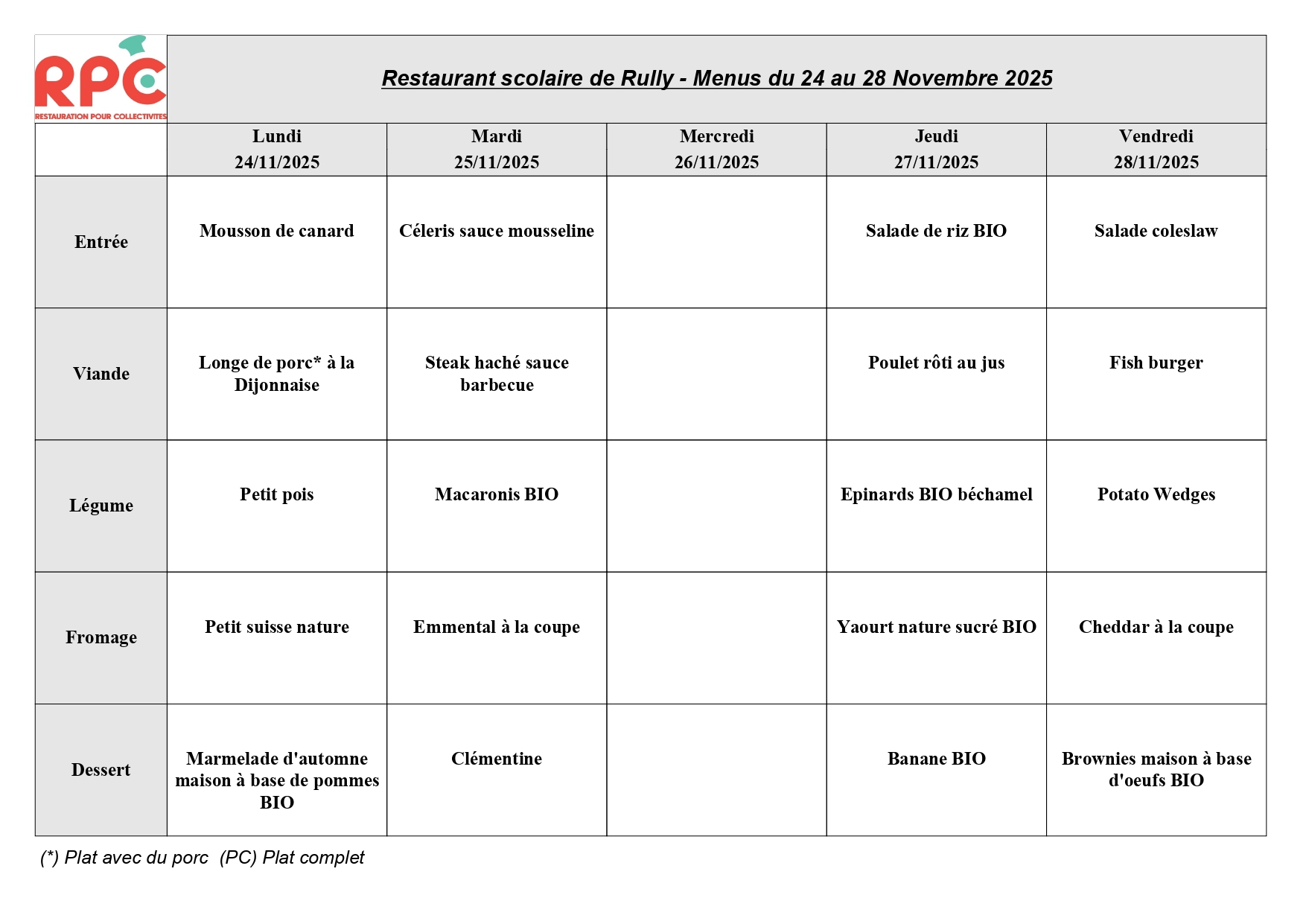 RPC
RESTAURATION POUR COLLECTIVITES

Restaurant scolaire de Rully - Menus du 24 au 28 Novembre 2025

| | Lundi 24/11/2025 | Mardi 25/11/2025 | Mercredi 26/11/2025 | Jeudi 27/11/2025 | Vendredi 28/11/2025 |
|---|---|---|---|---|---|
| Entrée | Mousson de canard | Céleris sauce mousseline | | Salade de riz BIO | Salade coleslaw |
| Viande | Longe de porc* à la Dijonnaise | Steak haché sauce barbecue | | Poulet rôti au jus | Fish burger |
| Légume | Petit pois | Macaronis BIO | | Epinards BIO béchamel | Potato Wedges |
| Fromage | Petit suisse nature | Emmental à la coupe | | Yaourt nature sucré BIO | Cheddar à la coupe |
| Dessert | Marmelade d'automne maison à base de pommes BIO | Clémentine | | Banane BIO | Brownies maison à base d'oeufs BIO |

(*) Plat avec du porc (PC) Plat complet